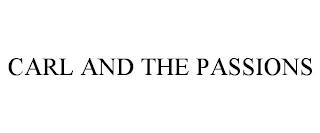 CARL AND THE PASSIONS